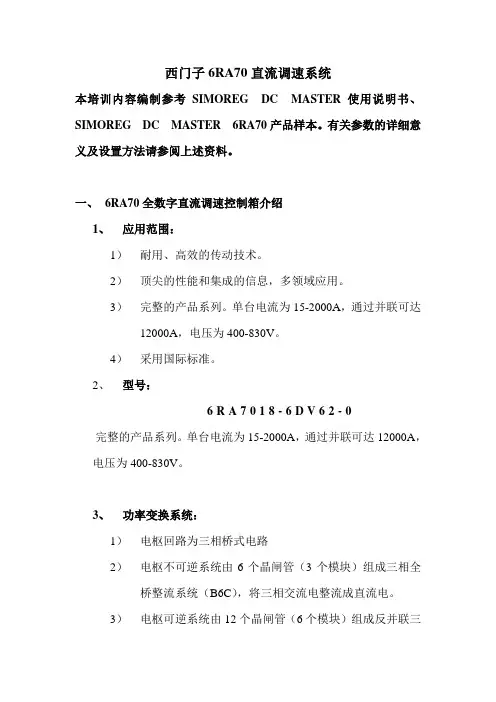 西门子 6RA70 直流调速系统

本培训内容编制参考 SIMOREG DC MASTER 使用说明书、SIMOREG DC MASTER 6RA70 产品样本。有关参数的详细意义及设置方法请参阅上述资料。

一、 6RA70 全数字直流调速控制箱介绍

1、 应用范围：

1） 耐用、高效的传动技术。

2） 顶尖的性能和集成的信息，多领域应用。

3） 完整的产品系列。单台电流为 15-2000A，通过并联可达 12000A，电压为 400-830V。

4） 采用国际标准。

2、 型号：

6 R A 7 0 1 8 - 6 D V 6 2 - 0

完整的产品系列。单台电流为 15-2000A，通过并联可达 12000A，电压为 400-830V。

3、 功率变换系统：

1） 电枢回路为三相桥式电路

2） 电枢不可逆系统由 6 个晶闸管（3 个模块）组成三相全桥整流系统（B6C），将三相交流电整流成直流电。

3） 电枢可逆系统由 12 个晶闸管（6 个模块）组成反并联三